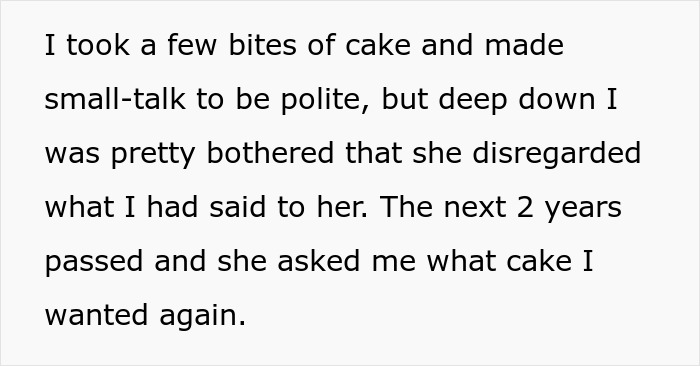 I took a few bites of cake and made small-talk to be polite, but deep down I was pretty bothered that she disregarded what I had said to her. The next 2 years passed and she asked me what cake I wanted again.